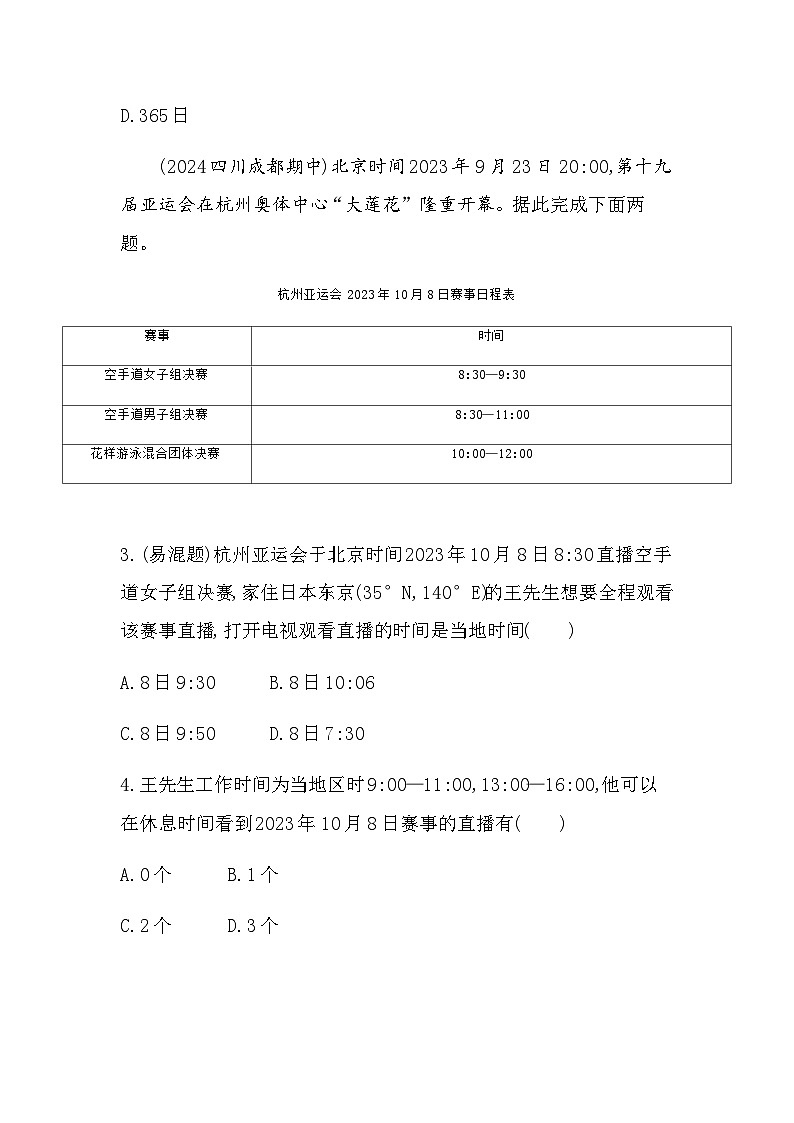 D.365日

(2024四川成都期中)北京时间2023年9月23日20:00,第十九届亚运会在杭州奥体中心“大莲花”隆重开幕。据此完成下面两题。

杭州亚运会 2023年10月8日赛事日程表

| 赛事 | 时间 |
|---|---|
| 空手道女子组决赛 | 8:30—9:30 |
| 空手道男子组决赛 | 8:30—11:00 |
| 花样游泳混合团体决赛 | 10:00—12:00 |

3.(易混题)杭州亚运会于北京时间2023年10月8日8:30直播空手道女子组决赛,家住日本东京(35°N,140°E)的王先生想要全程观看该赛事直播,打开电视观看直播的时间是当地时间(　　)

A.8日9:30　　B.8日10:06

C.8日9:50　　D.8日7:30

4.王先生工作时间为当地区时9:00—11:00,13:00—16:00,他可以在休息时间看到2023年10月8日赛事的直播有(　　)

A.0个　　B.1个

C.2个　　D.3个